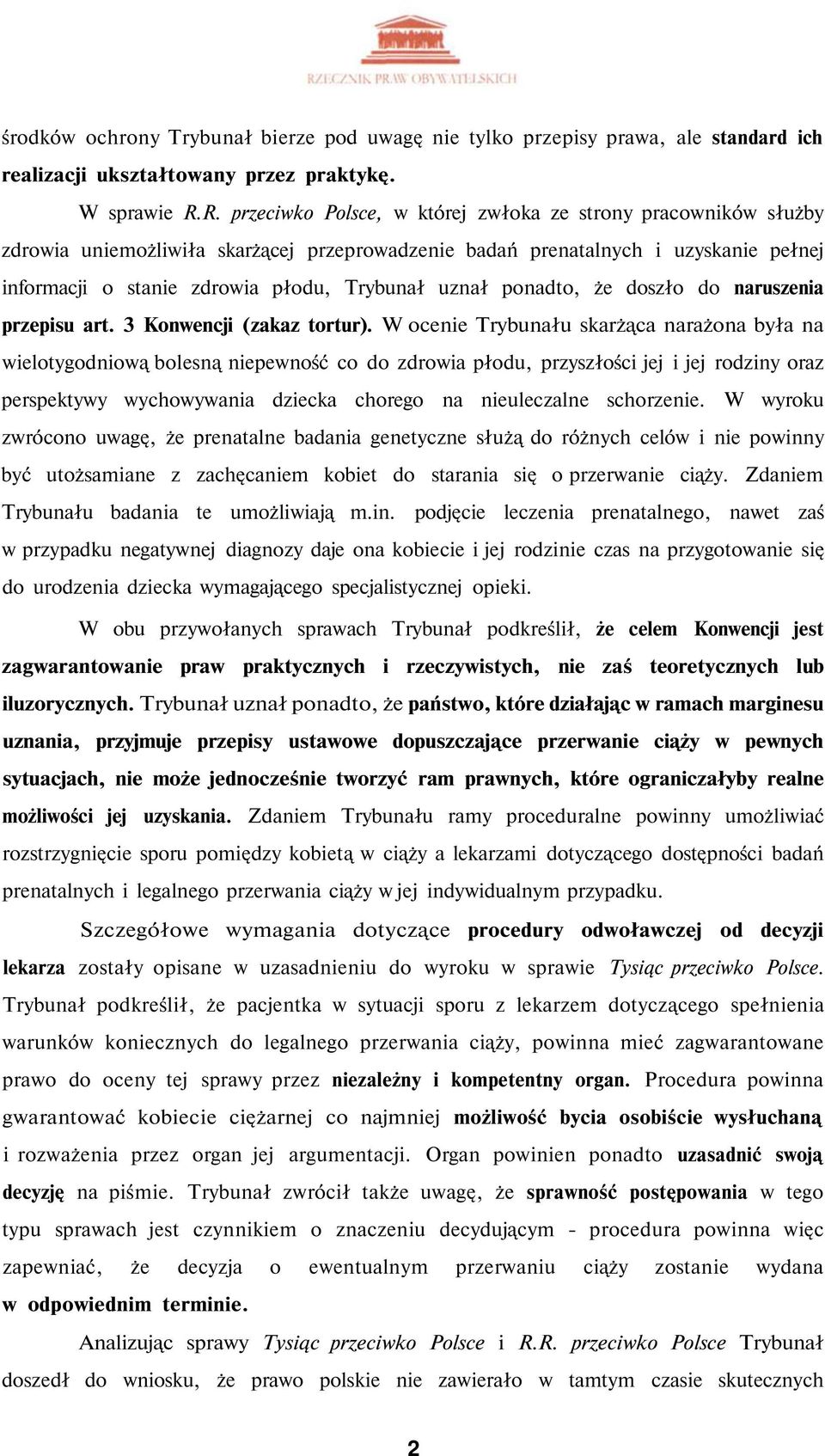 RZECZNIK PRAW OBYWATELSKICH

środków ochrony Trybunał bierze pod uwagę nie tylko przepisy prawa, ale standard ich realizacji ukształtowany przez praktykę.

W sprawie R.R. przeciwko Polsce, w której zwłoka ze strony pracowników służby zdrowia uniemożliwiła skarżącej przeprowadzenie badań prenatalnych i uzyskanie pełnej informacji o stanie zdrowia płodu, Trybunał uznał ponadto, że doszło do naruszenia przepisu art. 3 Konwencji (zakaz tortur). W ocenie Trybunału skarżąca narażona była na wielotygodniową bolesną niepewność co do zdrowia płodu, przyszłości jej i jej rodziny oraz perspektywy wychowywania dziecka chorego na nieuleczalne schorzenie. W wyroku zwrócono uwagę, że prenatalne badania genetyczne służą do różnych celów i nie powinny być utożsamiane z zachęcaniem kobiet do starania się o przerwanie ciąży. Zdaniem Trybunału badania te umożliwiają m.in. podjęcie leczenia prenatalnego, nawet zaś w przypadku negatywnej diagnozy daje ona kobiecie i jej rodzinie czas na przygotowanie się do urodzenia dziecka wymagającego specjalistycznej opieki.

W obu przywołanych sprawach Trybunał podkreślił, że celem Konwencji jest zagwarantowanie praw praktycznych i rzeczywistych, nie zaś teoretycznych lub iluzorycznych. Trybunał uznał ponadto, że państwo, które działając w ramach marginesu uznania, przyjmuje przepisy ustawowe dopuszczające przerwanie ciąży w pewnych sytuacjach, nie może jednocześnie tworzyć ram prawnych, które ograniczałyby realne możliwości jej uzyskania. Zdaniem Trybunału ramy proceduralne powinny umożliwiać rozstrzygnięcie sporu pomiędzy kobietą w ciąży a lekarzami dotyczącego dostępności badań prenatalnych i legalnego przerwania ciąży w jej indywidualnym przypadku.

Szczegółowe wymagania dotyczące procedury odwoławczej od decyzji lekarza zostały opisane w uzasadnieniu do wyroku w sprawie Tysiąc przeciwko Polsce. Trybunał podkreślił, że pacjentka w sytuacji sporu z lekarzem dotyczącego spełnienia warunków koniecznych do legalnego przerwania ciąży, powinna mieć zagwarantowane prawo do oceny tej sprawy przez niezależny i kompetentny organ. Procedura powinna gwarantować kobiecie ciężarnej co najmniej możliwość bycia osobiście wysłuchaną i rozważenia przez organ jej argumentacji. Organ powinien ponadto uzasadnić swoją decyzję na piśmie. Trybunał zwrócił także uwagę, że sprawność postępowania w tego typu sprawach jest czynnikiem o znaczeniu decydującym - procedura powinna więc zapewniać, że decyzja o ewentualnym przerwaniu ciąży zostanie wydana w odpowiednim terminie.

Analizując sprawy Tysiąc przeciwko Polsce i R.R. przeciwko Polsce Trybunał doszedł do wniosku, że prawo polskie nie zawierało w tamtym czasie skutecznych

2